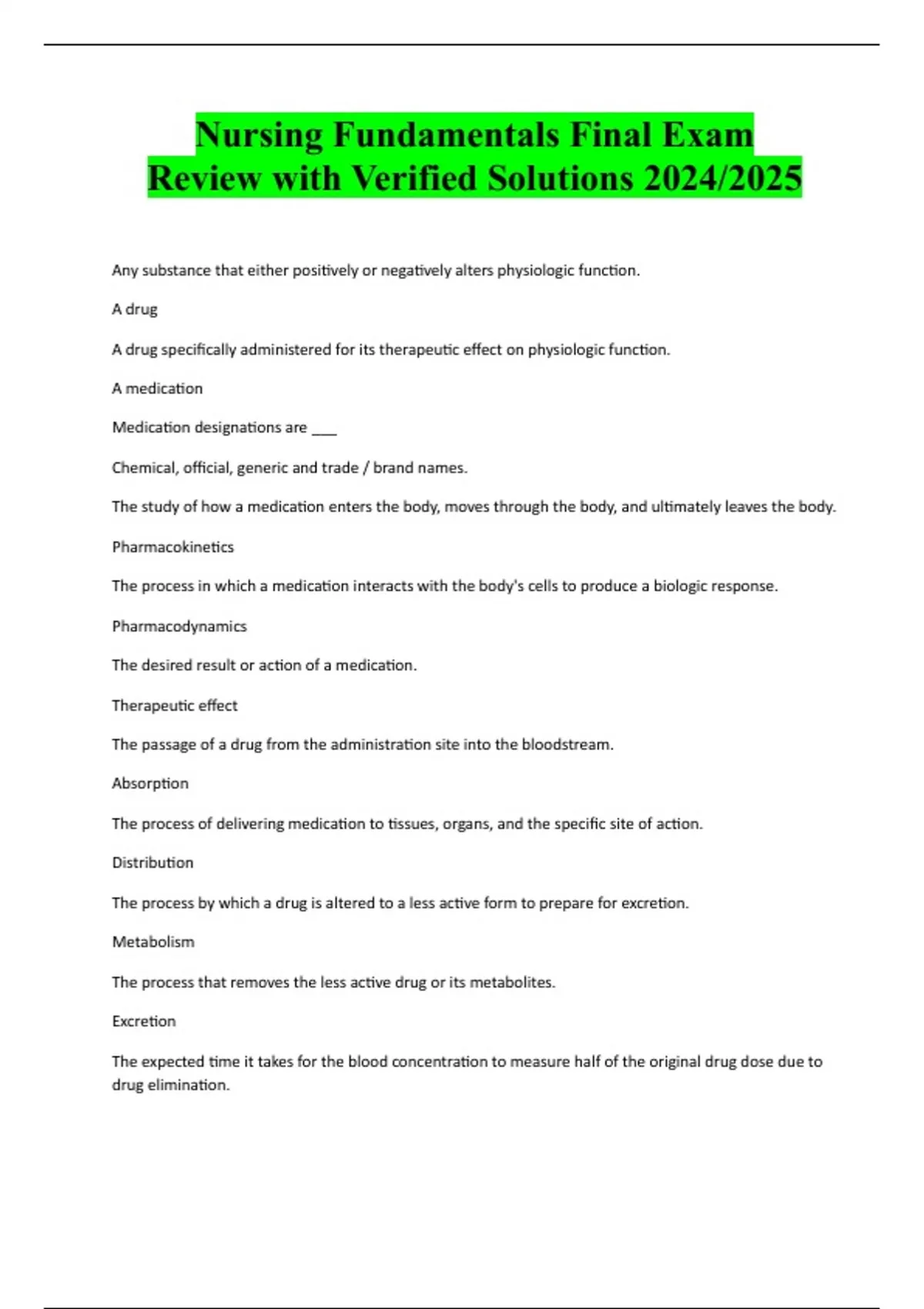 Nursing Fundamentals Final Exam Review with Verified Solutions 2024/2025

Any substance that either positively or negatively alters physiologic function.

A drug

A drug specifically administered for its therapeutic effect on physiologic function.

A medication

Medication designations are ___

Chemical, official, generic and trade / brand names.

The study of how a medication enters the body, moves through the body, and ultimately leaves the body.

Pharmacokinetics

The process in which a medication interacts with the body's cells to produce a biologic response.

Pharmacodynamics

The desired result or action of a medication.

Therapeutic effect

The passage of a drug from the administration site into the bloodstream.

Absorption

The process of delivering medication to tissues, organs, and the specific site of action.

Distribution

The process by which a drug is altered to a less active form to prepare for excretion.

Metabolism

The process that removes the less active drug or its metabolites.

Excretion

The expected time it takes for the blood concentration to measure half of the original drug dose due to drug elimination.